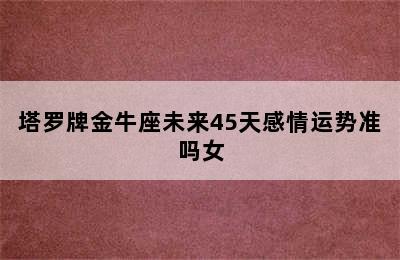 塔罗牌金牛座未来45天感情运势准吗女